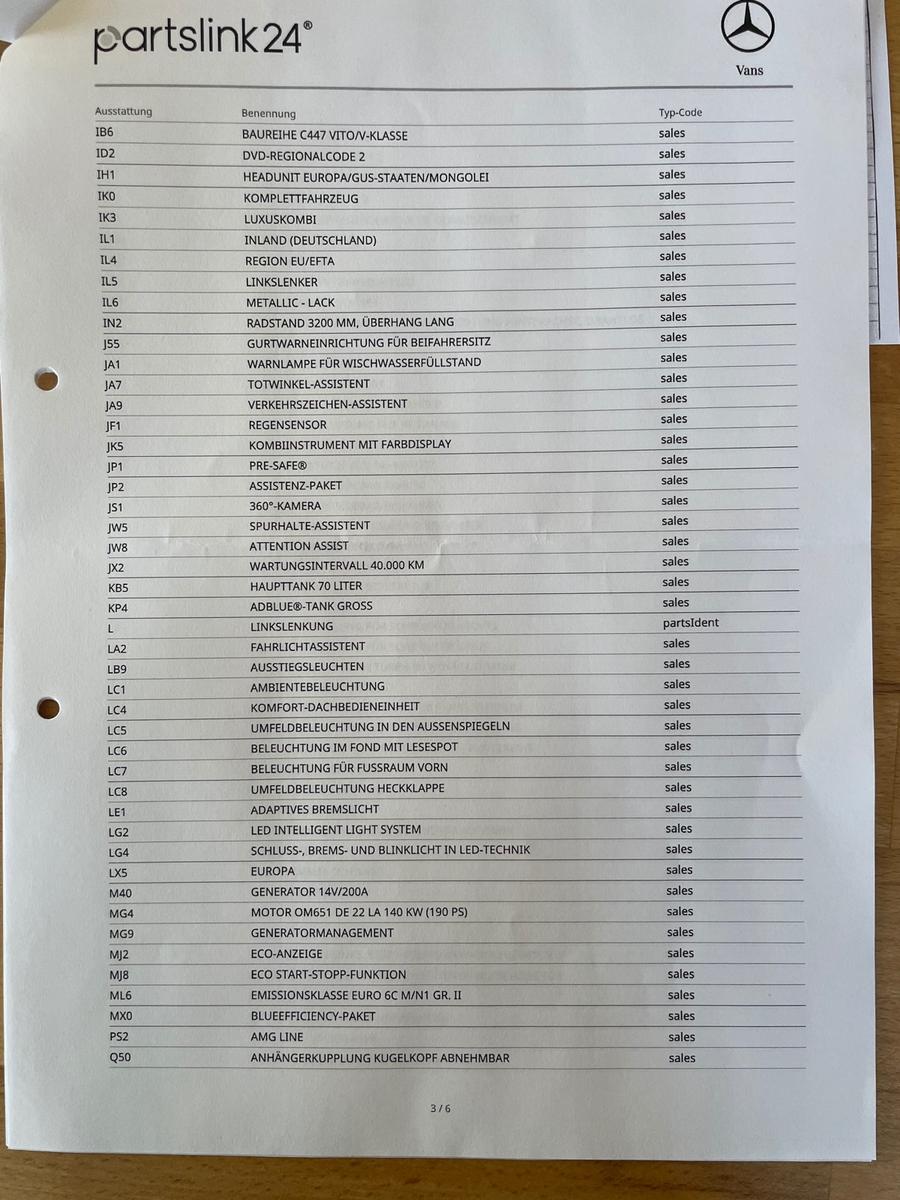 partslink24®

Vans

| Ausstattung | Benennung | Typ-Code |
|---|---|---|
| IB6 | BAUREIHE C447 VITO/V-KLASSE | sales |
| ID2 | DVD-REGIONALCODE 2 | sales |
| IH1 | HEADUNIT EUROPA/GUS-STAATEN/MONGOLEI | sales |
| IK0 | KOMPLETTFAHRZEUG | sales |
| IK3 | LUXUSKOMBI | sales |
| IL1 | INLAND (DEUTSCHLAND) | sales |
| IL4 | REGION EU/EFTA | sales |
| IL5 | LINKSLENKER | sales |
| IL6 | METALLIC - LACK | sales |
| IN2 | RADSTAND 3200 MM, ÜBERHANG LANG | sales |
| J55 | GURTWARNEINRICHTUNG FÜR BEIFAHRERSITZ | sales |
| JA1 | WARNLAMPE FÜR WISCHWASSERFÜLLSTAND | sales |
| JA7 | TOTWINKEL-ASSISTENT | sales |
| JA9 | VERKEHRSZEICHEN-ASSISTENT | sales |
| JF1 | REGENSENSOR | sales |
| JK5 | KOMBIINSTRUMENT MIT FARBDISPLAY | sales |
| JP1 | PRE-SAFE® | sales |
| JP2 | ASSISTENZ-PAKET | sales |
| JS1 | 360°-KAMERA | sales |
| JW5 | SPURHALTE-ASSISTENT | sales |
| JW8 | ATTENTION ASSIST | sales |
| JX2 | WARTUNGSINTERVALL 40.000 KM | sales |
| KB5 | HAUPTTANK 70 LITER | sales |
| KP4 | ADBLUE®-TANK GROSS | sales |
| L | LINKSLENKUNG | partsIdent |
| LA2 | FAHRLICHTASSISTENT | sales |
| LB9 | AUSSTIEGSLEUCHTEN | sales |
| LC1 | AMBIENTEBELEUCHTUNG | sales |
| LC4 | KOMFORT-DACHBEDIENEINHEIT | sales |
| LC5 | UMFELDBELEUCHTUNG IN DEN AUSSENSPIEGELN | sales |
| LC6 | BELEUCHTUNG IM FOND MIT LESESPOT | sales |
| LC7 | BELEUCHTUNG FÜR FUSSRAUM VORN | sales |
| LC8 | UMFELDBELEUCHTUNG HECKKLAPPE | sales |
| LE1 | ADAPTIVES BREMSLICHT | sales |
| LG2 | LED INTELLIGENT LIGHT SYSTEM | sales |
| LG4 | SCHLUSS-, BREMS- UND BLINKLICHT IN LED-TECHNIK | sales |
| LX5 | EUROPA | sales |
| M40 | GENERATOR 14V/200A | sales |
| MG4 | MOTOR OM651 DE 22 LA 140 KW (190 PS) | sales |
| MG9 | GENERATORMANAGEMENT | sales |
| MJ2 | ECO-ANZEIGE | sales |
| MJ8 | ECO START-STOPP-FUNKTION | sales |
| ML6 | EMISSIONSKLASSE EURO 6C M/N1 GR. II | sales |
| MX0 | BLUEEFFICIENCY-PAKET | sales |
| PS2 | AMG LINE | sales |
| Q50 | ANHÄNGERKUPPLUNG KUGELKOPF ABNEHMBAR | sales |

3 / 6